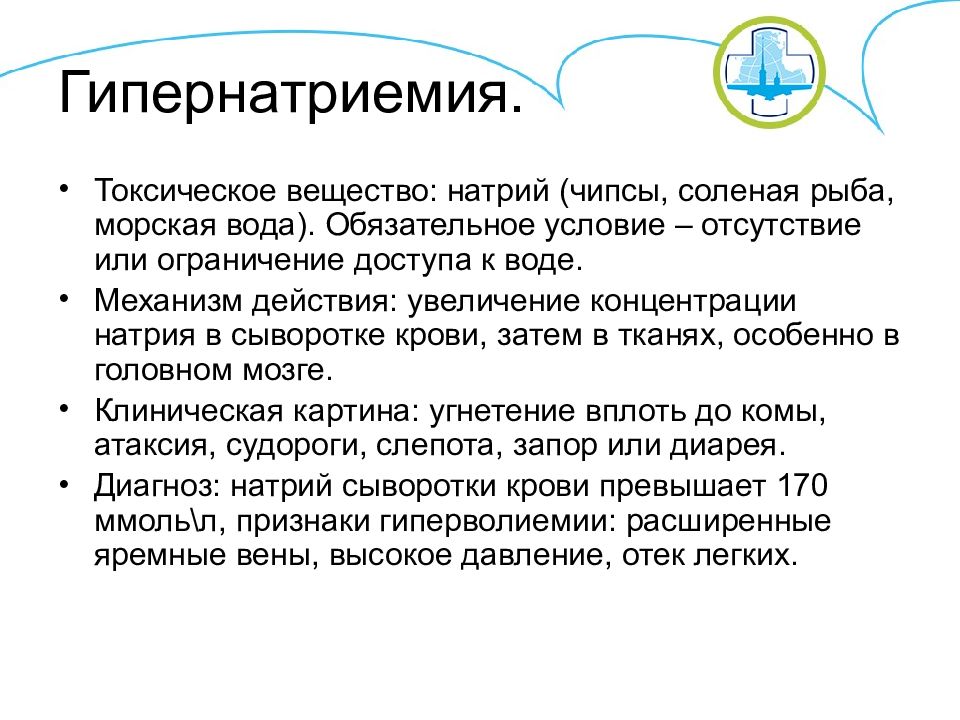 Гипернатриемия.

• Токсическое вещество: натрий (чипсы, соленая рыба, морская вода). Обязательное условие – отсутствие или ограничение доступа к воде.
• Механизм действия: увеличение концентрации натрия в сыворотке крови, затем в тканях, особенно в головном мозге.
• Клиническая картина: угнетение вплоть до комы, атаксия, судороги, слепота, запор или диарея.
• Диагноз: натрий сыворотки крови превышает 170 ммоль\л, признаки гиперволиемии: расширенные яремные вены, высокое давление, отек легких.